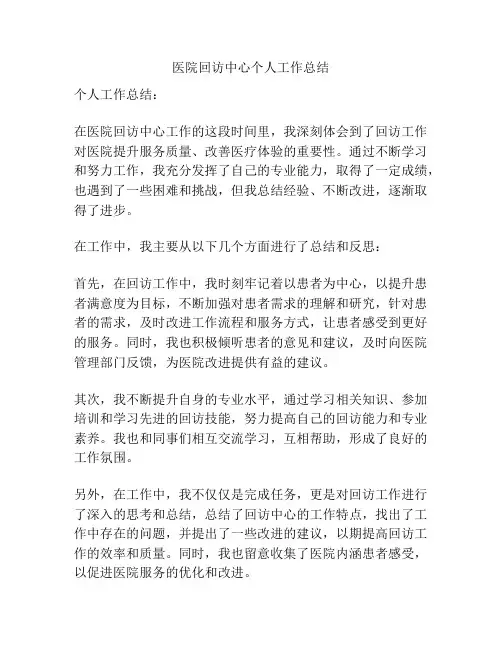 医院回访中心个人工作总结

个人工作总结：

在医院回访中心工作的这段时间里，我深刻体会到了回访工作对医院提升服务质量、改善医疗体验的重要性。通过不断学习和努力工作，我充分发挥了自己的专业能力，取得了一定成绩，也遇到了一些困难和挑战，但我总结经验、不断改进，逐渐取得了进步。

在工作中，我主要从以下几个方面进行了总结和反思：

首先，在回访工作中，我时刻牢记着以患者为中心，以提升患者满意度为目标，不断加强对患者需求的理解和研究，针对患者的需求，及时改进工作流程和服务方式，让患者感受到更好的服务。同时，我也积极倾听患者的意见和建议，及时向医院管理部门反馈，为医院改进提供有益的建议。

其次，我不断提升自身的专业水平，通过学习相关知识、参加培训和学习先进的回访技能，努力提高自己的回访能力和专业素养。我也和同事们相互交流学习，互相帮助，形成了良好的工作氛围。

另外，在工作中，我不仅仅是完成任务，更是对回访工作进行了深入的思考和总结，总结了回访中心的工作特点，找出了工作中存在的问题，并提出了一些改进的建议，以期提高回访工作的效率和质量。同时，我也留意收集了医院内涵患者感受，以促进医院服务的优化和改进。